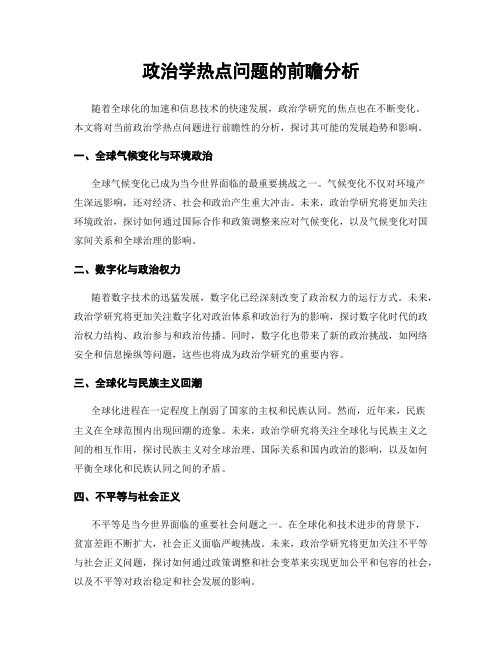 政治学热点问题的前瞻分析

随着全球化的加速和信息技术的快速发展，政治学研究的焦点也在不断变化。本文将对当前政治学热点问题进行前瞻性的分析，探讨其可能的发展趋势和影响。

一、全球气候变化与环境政治

全球气候变化已成为当今世界面临的最重要挑战之一。气候变化不仅对环境产生深远影响，还对经济、社会和政治产生重大冲击。未来，政治学研究将更加关注环境政治，探讨如何通过国际合作和政策调整来应对气候变化，以及气候变化对国家间关系和全球治理的影响。

二、数字化与政治权力

随着数字技术的迅猛发展，数字化已经深刻改变了政治权力的运行方式。未来，政治学研究将更加关注数字化对政治体系和政治行为的影响，探讨数字化时代的政治权力结构、政治参与和政治传播。同时，数字化也带来了新的政治挑战，如网络安全和信息操纵等问题，这些也将成为政治学研究的重要内容。

三、全球化与民族主义回潮

全球化进程在一定程度上削弱了国家的主权和民族认同。然而，近年来，民族主义在全球范围内出现回潮的迹象。未来，政治学研究将关注全球化与民族主义之间的相互作用，探讨民族主义对全球治理、国际关系和国内政治的影响，以及如何平衡全球化和民族认同之间的矛盾。

四、不平等与社会正义

不平等是当今世界面临的重要社会问题之一。在全球化和技术进步的背景下，贫富差距不断扩大，社会正义面临严峻挑战。未来，政治学研究将更加关注不平等与社会正义问题，探讨如何通过政策调整和社会变革来实现更加公平和包容的社会，以及不平等对政治稳定和社会发展的影响。